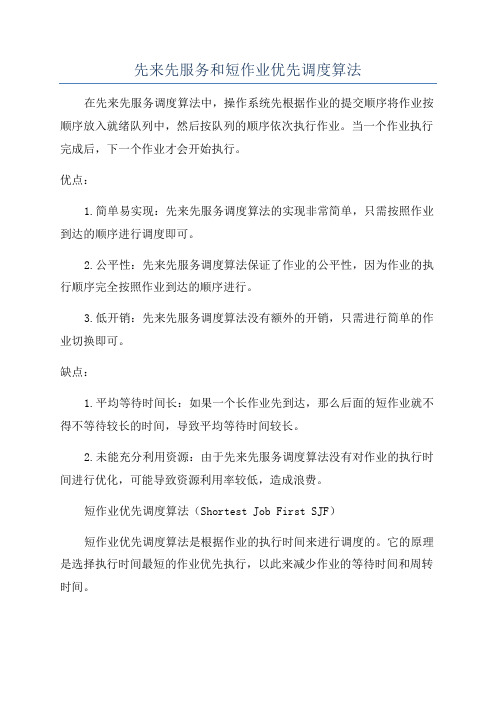 先来先服务和短作业优先调度算法

在先来先服务调度算法中，操作系统先根据作业的提交顺序将作业按顺序放入就绪队列中，然后按队列的顺序依次执行作业。当一个作业执行完成后，下一个作业才会开始执行。

优点：

1.简单易实现：先来先服务调度算法的实现非常简单，只需按照作业到达的顺序进行调度即可。

2.公平性：先来先服务调度算法保证了作业的公平性，因为作业的执行顺序完全按照作业到达的顺序进行。

3.低开销：先来先服务调度算法没有额外的开销，只需进行简单的作业切换即可。

缺点：

1.平均等待时间长：如果一个长作业先到达，那么后面的短作业就不得不等待较长的时间，导致平均等待时间较长。

2.未能充分利用资源：由于先来先服务调度算法没有对作业的执行时间进行优化，可能导致资源利用率较低，造成浪费。

短作业优先调度算法（Shortest Job First SJF）

短作业优先调度算法是根据作业的执行时间来进行调度的。它的原理是选择执行时间最短的作业优先执行，以此来减少作业的等待时间和周转时间。